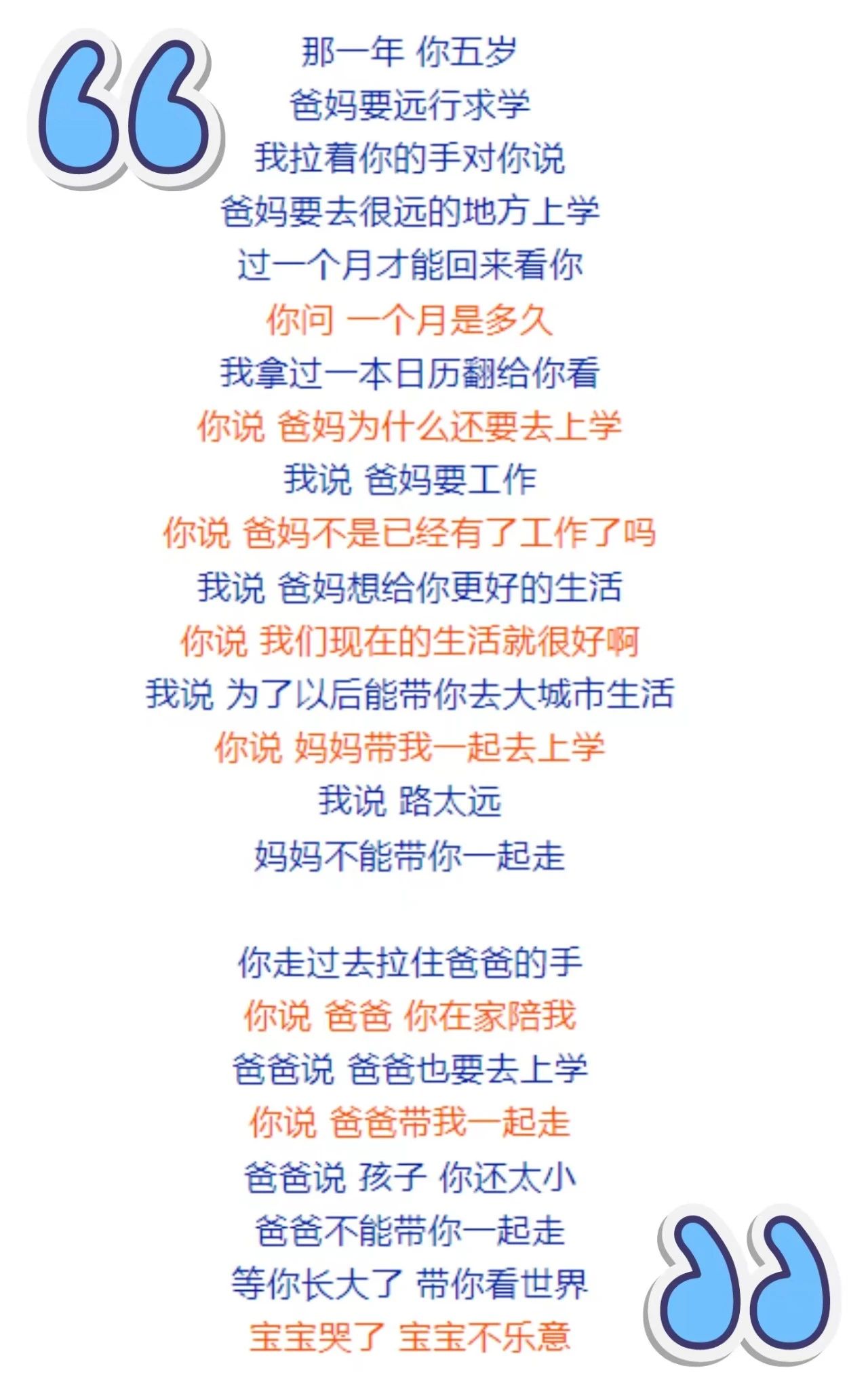 那一年 你五岁
爸妈要远行求学
我拉着你的手对你说
爸妈要去很远的地方上学
过一个月才能回来看你
你问 一个月是多久
我拿过一本日历翻给你看
你说 爸妈为什么还要去上学
我说 爸妈要工作
你说 爸妈不是已经有了工作了吗
我说 爸妈想给你更好的生活
你说 我们现在的生活就很好啊
我说 为了以后能带你去大城市生活
你说 妈妈带我一起去上学
我说 路太远
妈妈不能带你一起走

你走过去拉住爸爸的手
你说 爸爸 你在家陪我
爸爸说 爸爸也要去上学
你说 爸爸带我一起走
爸爸说 孩子 你还太小
爸爸不能带你一起走
等你长大了 带你看世界
宝宝哭了 宝宝不乐意